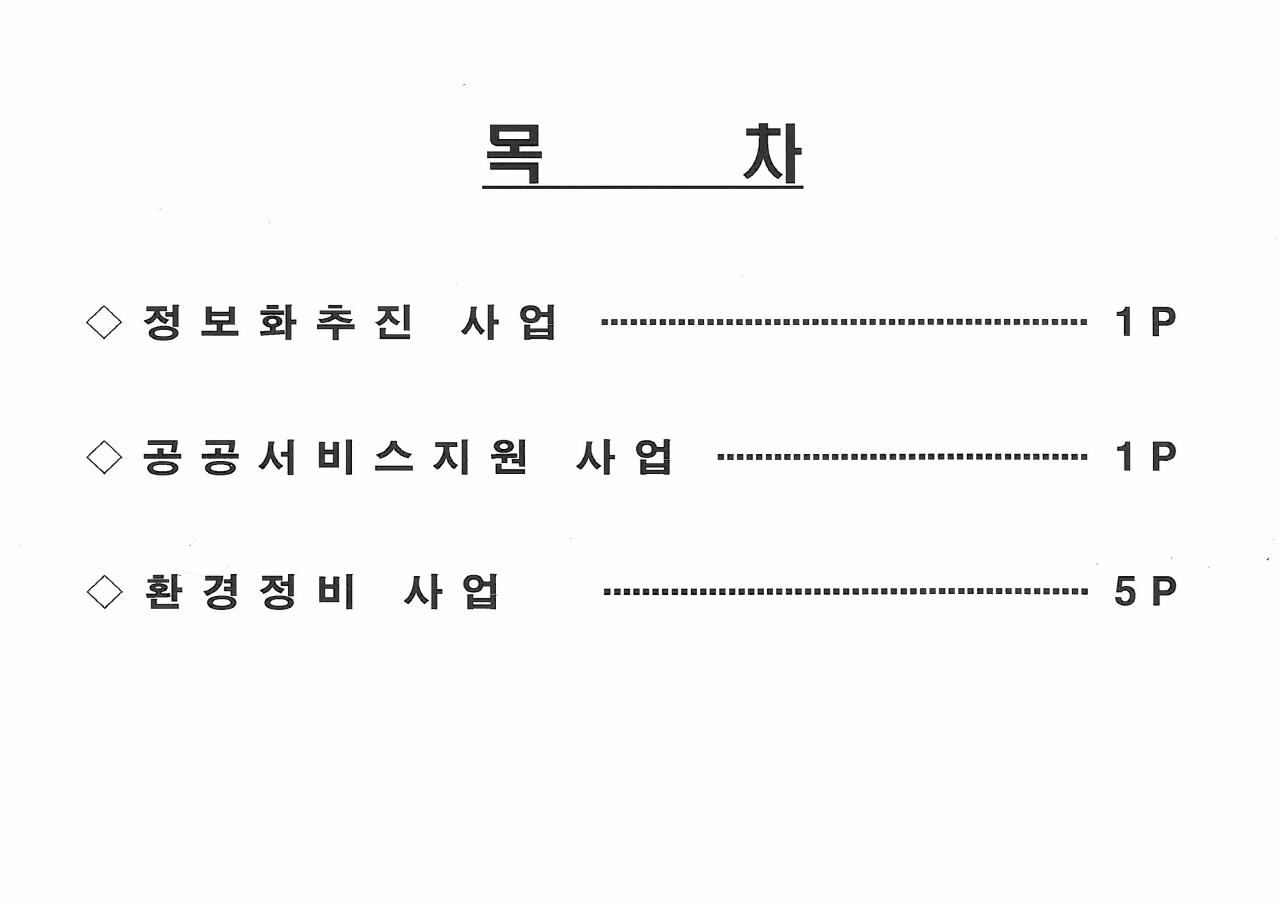 목 차

◇ 정보화추진 사업 1P

◇ 공공서비스지원 사업 1P

◇ 환경정비 사업 5P